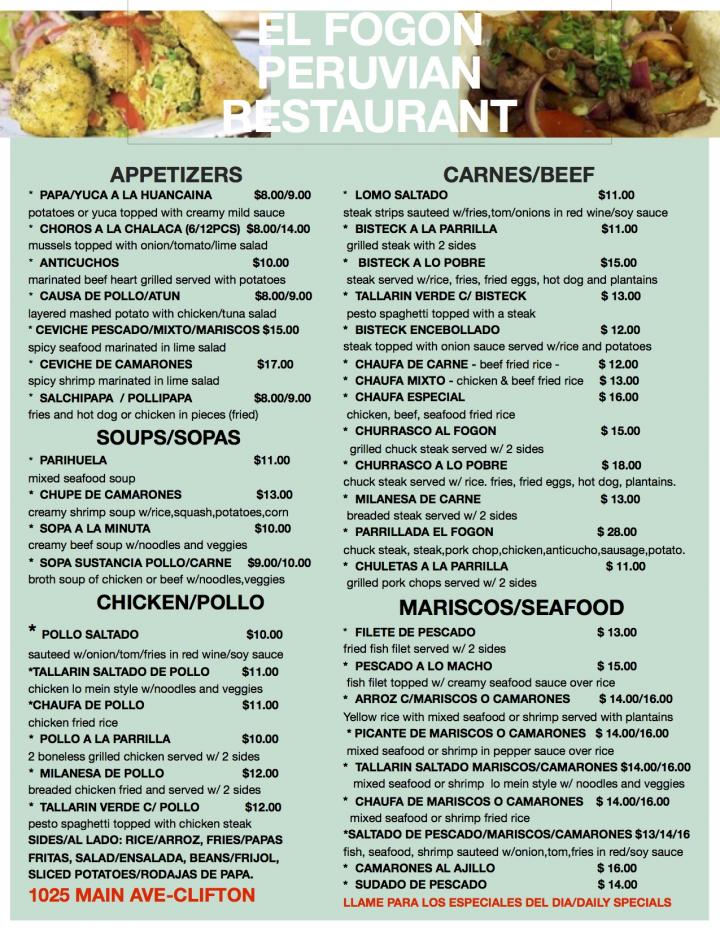 EL FOGON PERUVIAN RESTAURANT

APPETIZERS

* PAPA/YUCA A LA HUANCAINA $8.00/9.00
potatoes or yuca topped with creamy mild sauce
* CHOROS A LA CHALACA (6/12PCS) $8.00/14.00
mussels topped with onion/tomato/lime salad
* ANTICUCHOS $10.00
marinated beef heart grilled served with potatoes
* CAUSA DE POLLO/ATUN $8.00/9.00
layered mashed potato with chicken/tuna salad
* CEVICHE PESCADO/MIXTO/MARISCOS $15.00
spicy seafood marinated in lime salad
* CEVICHE DE CAMARONES $17.00
spicy shrimp marinated in lime salad
* SALCHIPAPA / POLLIPAPA $8.00/9.00
fries and hot dog or chicken in pieces (fried)

SOUPS/SOPAS

* PARIHUELA $11.00
mixed seafood soup
* CHUPE DE CAMARONES $13.00
creamy shrimp soup w/rice,squash,potatoes,corn
* SOPA A LA MINUTA $10.00
creamy beef soup w/noodles and veggies
* SOPA SUSTANCIA POLLO/CARNE $9.00/10.00
broth soup of chicken or beef w/noodles,veggies

CHICKEN/POLLO

* POLLO SALTADO $10.00
sauteed w/onion/tom/fries in red wine/soy sauce
*TALLARIN SALTADO DE POLLO $11.00
chicken lo mein style w/noodles and veggies
*CHAUFA DE POLLO $11.00
chicken fried rice
* POLLO A LA PARRILLA $10.00
2 boneless grilled chicken served w/ 2 sides
* MILANESA DE POLLO $12.00
breaded chicken fried and served w/ 2 sides
* TALLARIN VERDE C/ POLLO $12.00
pesto spaghetti topped with chicken steak
SIDES/AL LADO: RICE/ARROZ, FRIES/PAPAS FRITAS, SALAD/ENSALADA, BEANS/FRIJOL, SLICED POTATOES/RODAJAS DE PAPA.

1025 MAIN AVE-CLIFTON

CARNES/BEEF

* LOMO SALTADO $11.00
steak strips sauteed w/fries,tom/onions in red wine/soy sauce
* BISTECK A LA PARRILLA $11.00
grilled steak with 2 sides
* BISTECK A LO POBRE $15.00
steak served w/rice, fries, fried eggs, hot dog and plantains
* TALLARIN VERDE C/ BISTECK $ 13.00
pesto spaghetti topped with a steak
* BISTECK ENCEBOLLADO $ 12.00
steak topped with onion sauce served w/rice and potatoes
* CHAUFA DE CARNE - beef fried rice - $ 12.00
* CHAUFA MIXTO - chicken & beef fried rice $ 13.00
* CHAUFA ESPECIAL $ 16.00
chicken, beef, seafood fried rice
* CHURRASCO AL FOGON $ 15.00
grilled chuck steak served w/ 2 sides
* CHURRASCO A LO POBRE $ 18.00
chuck steak served w/ rice. fries, fried eggs, hot dog, plantains.
* MILANESA DE CARNE $ 13.00
breaded steak served w/ 2 sides
* PARRILLADA EL FOGON $ 28.00
chuck steak, steak,pork chop,chicken,anticucho,sausage,potato.
* CHULETAS A LA PARRILLA $ 11.00
grilled pork chops served w/ 2 sides

MARISCOS/SEAFOOD

* FILETE DE PESCADO $ 13.00
fried fish filet served w/ 2 sides
* PESCADO A LO MACHO $ 15.00
fish filet topped w/ creamy seafood sauce over rice
* ARROZ C/MARISCOS O CAMARONES $ 14.00/16.00
Yellow rice with mixed seafood or shrimp served with plantains
* PICANTE DE MARISCOS O CAMARONES $ 14.00/16.00
mixed seafood or shrimp in pepper sauce over rice
* TALLARIN SALTADO MARISCOS/CAMARONES $14.00/16.00
mixed seafood or shrimp lo mein style w/ noodles and veggies
* CHAUFA DE MARISCOS O CAMARONES $ 14.00/16.00
mixed seafood or shrimp fried rice
*SALTADO DE PESCADO/MARISCOS/CAMARONES $13/14/16
fish, seafood, shrimp sauteed w/onion,tom,fries in red/soy sauce
* CAMARONES AL AJILLO $ 16.00
* SUDADO DE PESCADO $ 14.00

LLAME PARA LOS ESPECIALES DEL DIA/DAILY SPECIALS